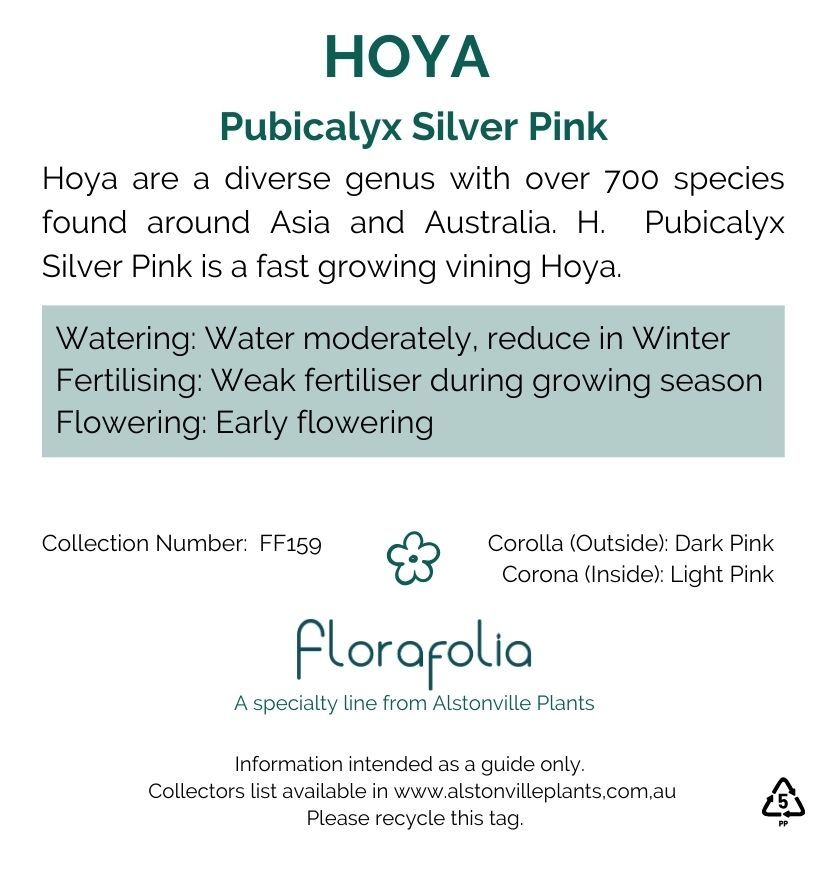 HOYA

Pubicalyx Silver Pink

Hoya are a diverse genus with over 700 species found around Asia and Australia. H. Pubicalyx Silver Pink is a fast growing vining Hoya.

Watering: Water moderately, reduce in Winter
Fertilising: Weak fertiliser during growing season
Flowering: Early flowering

Collection Number: FF159

Corolla (Outside): Dark Pink
Corona (Inside): Light Pink

florafolia
A specialty line from Alstonville Plants

Information intended as a guide only.
Collectors list available in www.alstonvilleplants,com,au
Please recycle this tag.

5
PP